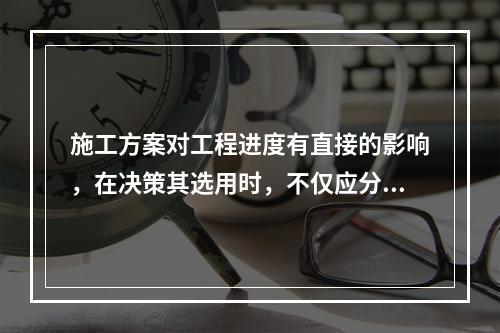 施工方案对工程进度有直接的影响，在决策其选用时，不仅应分...